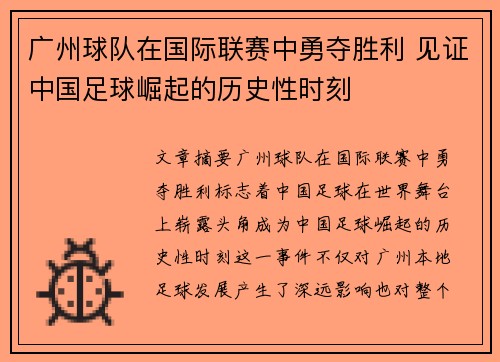 广州球队在国际联赛中勇夺胜利 见证中国足球崛起的历史性时刻

文章摘要广州球队在国际联赛中勇夺胜利标志着中国足球在世界舞台上崭露头角成为中国足球崛起的历史性时刻这一事件不仅对广州本地足球发展产生了深远影响也对整个